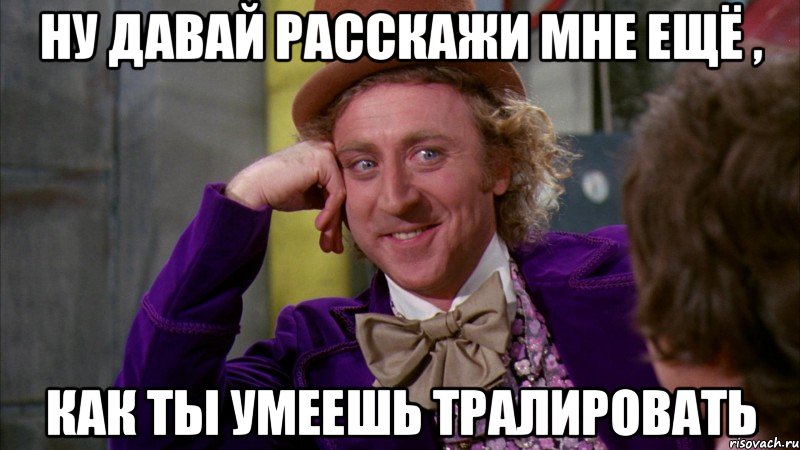 НУ ДАВАЙ РАССКАЖИ МНЕ ЕЩЁ ,

КАК ТЫ УМЕЕШЬ ТРАЛИРОВАТЬ

risovach.ru